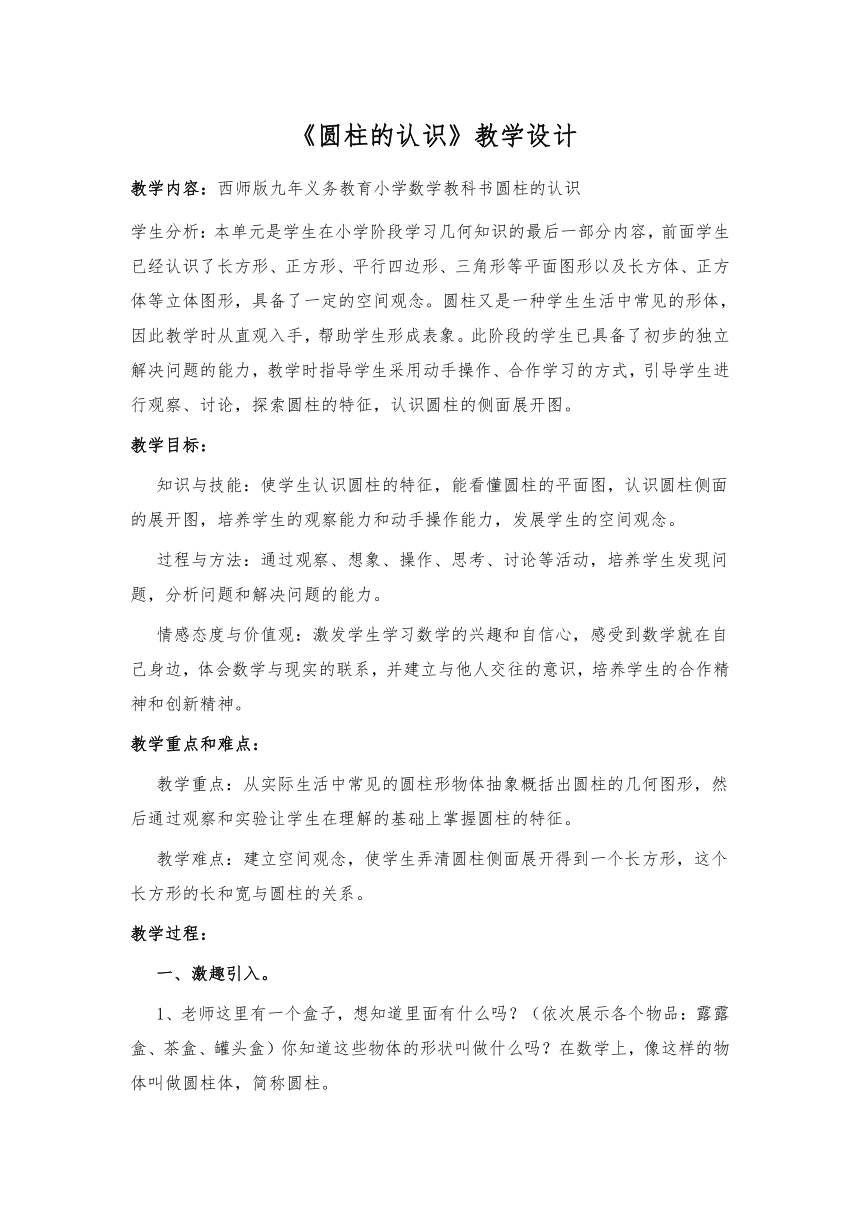 《圆柱的认识》教学设计

教学内容：西师版九年义务教育小学数学教科书圆柱的认识

学生分析：本单元是学生在小学阶段学习几何知识的最后一部分内容，前面学生已经认识了长方形、正方形、平行四边形、三角形等平面图形以及长方体、正方体等立体图形，具备了一定的空间观念。圆柱又是一种学生生活中常见的形体，因此教学时从直观入手，帮助学生形成表象。此阶段的学生已具备了初步的独立解决问题的能力，教学时指导学生采用动手操作、合作学习的方式，引导学生进行观察、讨论，探索圆柱的特征，认识圆柱的侧面展开图。

教学目标：

知识与技能：使学生认识圆柱的特征，能看懂圆柱的平面图，认识圆柱侧面的展开图，培养学生的观察能力和动手操作能力，发展学生的空间观念。

过程与方法：通过观察、想象、操作、思考、讨论等活动，培养学生发现问题，分析问题和解决问题的能力。

情感态度与价值观：激发学生学习数学的兴趣和自信心，感受到数学就在自己身边，体会数学与现实的联系，并建立与他人交往的意识，培养学生的合作精神和创新精神。

教学重点和难点：

教学重点：从实际生活中常见的圆柱形物体抽象概括出圆柱的几何图形，然后通过观察和实验让学生在理解的基础上掌握圆柱的特征。

教学难点：建立空间观念，使学生弄清圆柱侧面展开得到一个长方形，这个长方形的长和宽与圆柱的关系。

教学过程：

一、激趣引入。

1、老师这里有一个盒子，想知道里面有什么吗？（依次展示各个物品：露露盒、茶盒、罐头盒）你知道这些物体的形状叫做什么吗？在数学上，像这样的物体叫做圆柱体，简称圆柱。